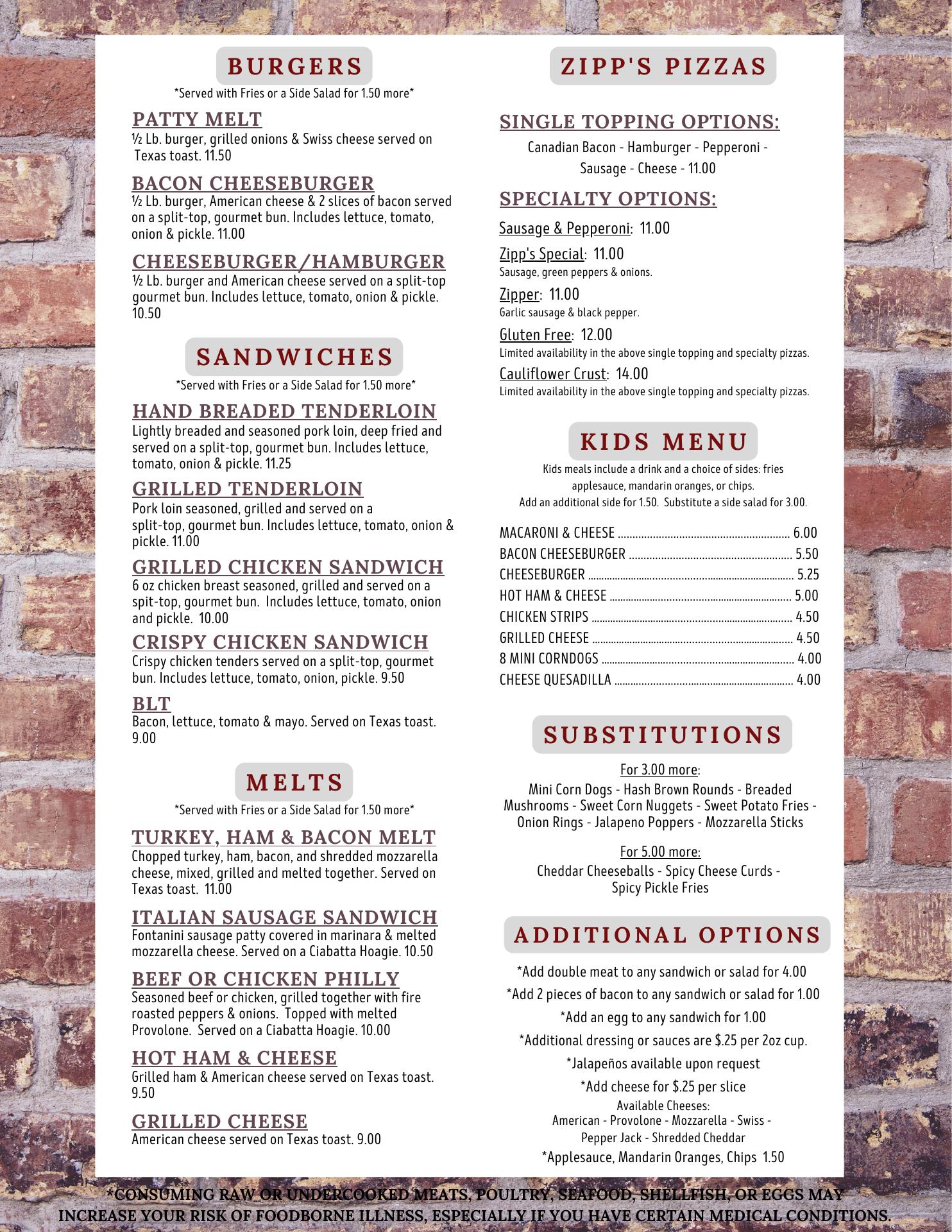 BURGERS

*Served with Fries or a Side Salad for 1.50 more*

PATTY MELT
½ Lb. burger, grilled onions & Swiss cheese served on Texas toast. 11.50

BACON CHEESEBURGER
½ Lb. burger, American cheese & 2 slices of bacon served on a split-top, gourmet bun. Includes lettuce, tomato, onion & pickle. 11.00

CHEESEBURGER/HAMBURGER
½ Lb. burger and American cheese served on a split-top gourmet bun. Includes lettuce, tomato, onion & pickle. 10.50

SANDWICHES

*Served with Fries or a Side Salad for 1.50 more*

HAND BREADED TENDERLOIN
Lightly breaded and seasoned pork loin, deep fried and served on a split-top, gourmet bun. Includes lettuce, tomato, onion & pickle. 11.25

GRILLED TENDERLOIN
Pork loin seasoned, grilled and served on a split-top, gourmet bun. Includes lettuce, tomato, onion & pickle. 11.00

GRILLED CHICKEN SANDWICH
6 oz chicken breast seasoned, grilled and served on a spit-top, gourmet bun. Includes lettuce, tomato, onion and pickle. 10.00

CRISPY CHICKEN SANDWICH
Crispy chicken tenders served on a split-top, gourmet bun. Includes lettuce, tomato, onion, pickle. 9.50

BLT
Bacon, lettuce, tomato & mayo. Served on Texas toast. 9.00

MELTS

*Served with Fries or a Side Salad for 1.50 more*

TURKEY, HAM & BACON MELT
Chopped turkey, ham, bacon, and shredded mozzarella cheese, mixed, grilled and melted together. Served on Texas toast. 11.00

ITALIAN SAUSAGE SANDWICH
Fontanini sausage patty covered in marinara & melted mozzarella cheese. Served on a Ciabatta Hoagie. 10.50

BEEF OR CHICKEN PHILLY
Seasoned beef or chicken, grilled together with fire roasted peppers & onions. Topped with melted Provolone. Served on a Ciabatta Hoagie. 10.00

HOT HAM & CHEESE
Grilled ham & American cheese served on Texas toast. 9.50

GRILLED CHEESE
American cheese served on Texas toast. 9.00

ZIPP'S PIZZAS

SINGLE TOPPING OPTIONS:
Canadian Bacon - Hamburger - Pepperoni - Sausage - Cheese - 11.00

SPECIALTY OPTIONS:
Sausage & Pepperoni: 11.00
Zipp's Special: 11.00
Sausage, green peppers & onions.
Zipper: 11.00
Garlic sausage & black pepper.
Gluten Free: 12.00
Limited availability in the above single topping and specialty pizzas.
Cauliflower Crust: 14.00
Limited availability in the above single topping and specialty pizzas.

KIDS MENU

Kids meals include a drink and a choice of sides: fries applesauce, mandarin oranges, or chips.
Add an additional side for 1.50. Substitute a side salad for 3.00.

MACARONI & CHEESE ........ 6.00
BACON CHEESEBURGER ........ 5.50
CHEESEBURGER ........ 5.25
HOT HAM & CHEESE ........ 5.00
CHICKEN STRIPS ........ 4.50
GRILLED CHEESE ........ 4.50
8 MINI CORNDOGS ........ 4.00
CHEESE QUESADILLA ........ 4.00

SUBSTITUTIONS

For 3.00 more:
Mini Corn Dogs - Hash Brown Rounds - Breaded Mushrooms - Sweet Corn Nuggets - Sweet Potato Fries - Onion Rings - Jalapeno Poppers - Mozzarella Sticks

For 5.00 more:
Cheddar Cheeseballs - Spicy Cheese Curds - Spicy Pickle Fries

ADDITIONAL OPTIONS

*Add double meat to any sandwich or salad for 4.00
*Add 2 pieces of bacon to any sandwich or salad for 1.00
*Add an egg to any sandwich for 1.00
*Additional dressing or sauces are $.25 per 2oz cup.
*Jalapeños available upon request
*Add cheese for $.25 per slice
Available Cheeses:
American - Provolone - Mozzarella - Swiss - Pepper Jack - Shredded Cheddar
*Applesauce, Mandarin Oranges, Chips 1.50

*CONSUMING RAW OR UNDERCOOKED MEATS, POULTRY, SEAFOOD, SHELLFISH, OR EGGS MAY INCREASE YOUR RISK OF FOODBORNE ILLNESS, ESPECIALLY IF YOU HAVE CERTAIN MEDICAL CONDITIONS.